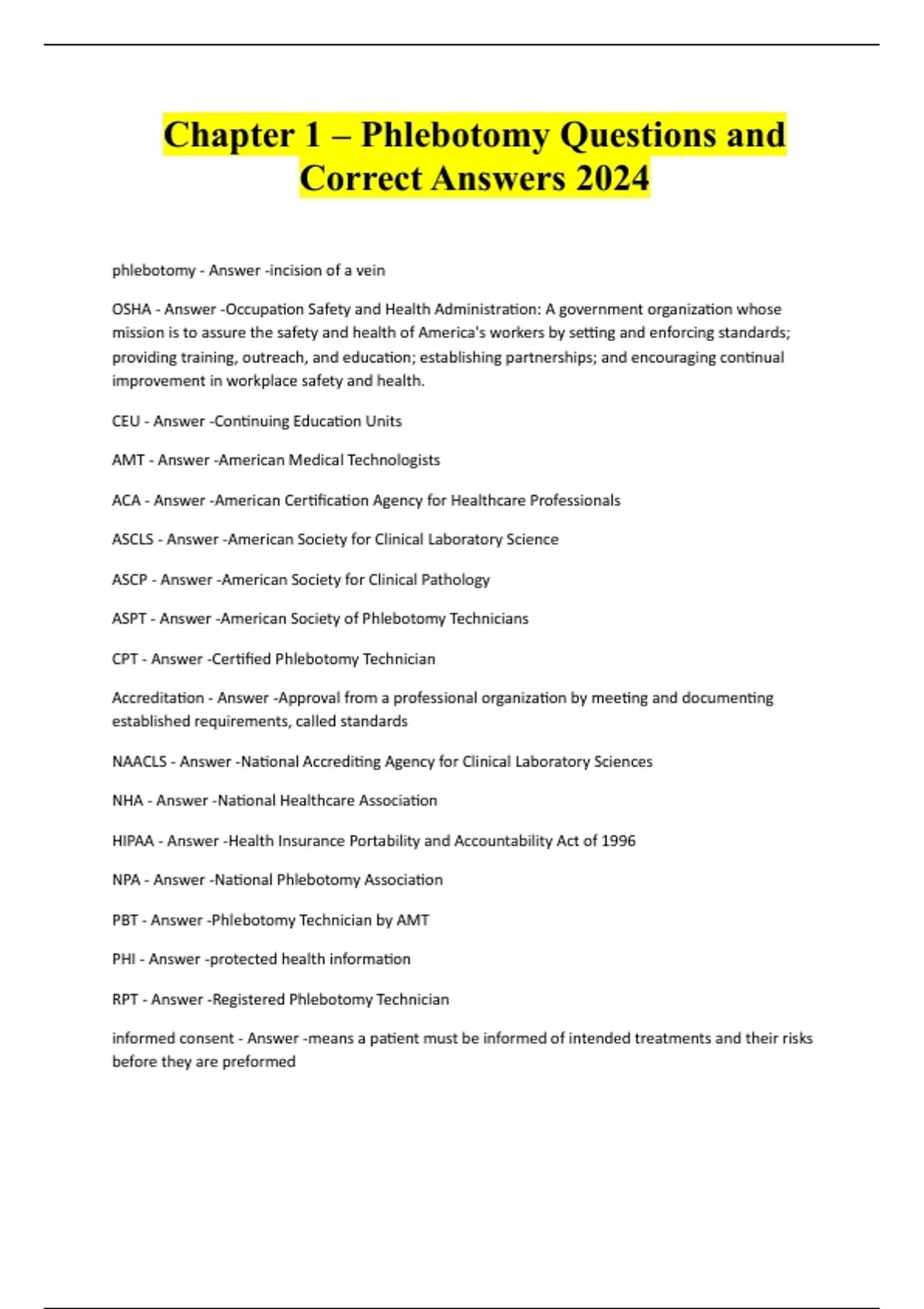 Chapter 1 – Phlebotomy Questions and Correct Answers 2024

phlebotomy - Answer -incision of a vein

OSHA - Answer -Occupation Safety and Health Administration: A government organization whose mission is to assure the safety and health of America's workers by setting and enforcing standards; providing training, outreach, and education; establishing partnerships; and encouraging continual improvement in workplace safety and health.

CEU - Answer -Continuing Education Units

AMT - Answer -American Medical Technologists

ACA - Answer -American Certification Agency for Healthcare Professionals

ASCLS - Answer -American Society for Clinical Laboratory Science

ASCP - Answer -American Society for Clinical Pathology

ASPT - Answer -American Society of Phlebotomy Technicians

CPT - Answer -Certified Phlebotomy Technician

Accreditation - Answer -Approval from a professional organization by meeting and documenting established requirements, called standards

NAACLS - Answer -National Accrediting Agency for Clinical Laboratory Sciences

NHA - Answer -National Healthcare Association

HIPAA - Answer -Health Insurance Portability and Accountability Act of 1996

NPA - Answer -National Phlebotomy Association

PBT - Answer -Phlebotomy Technician by AMT

PHI - Answer -protected health information

RPT - Answer -Registered Phlebotomy Technician

informed consent - Answer -means a patient must be informed of intended treatments and their risks before they are preformed